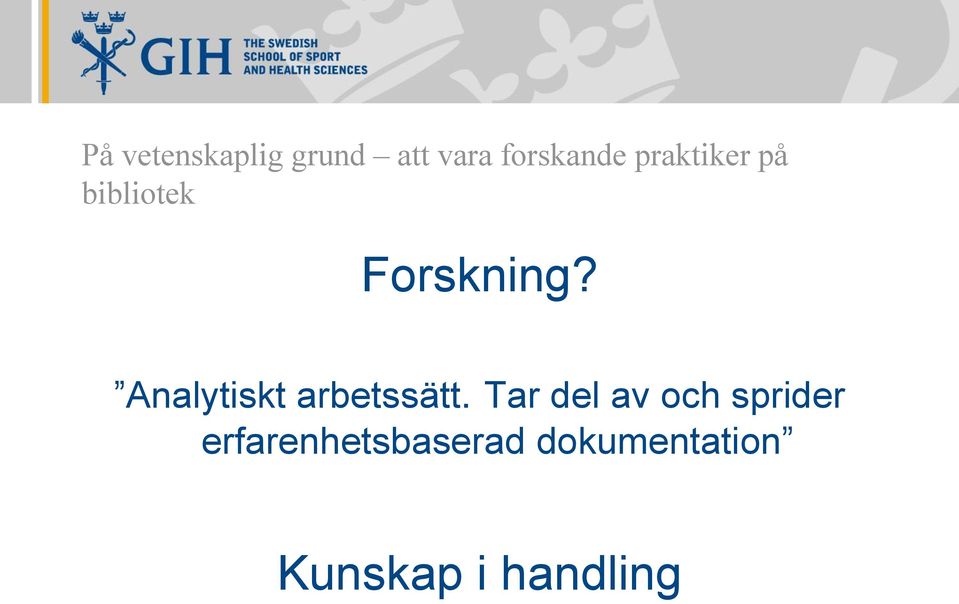 GIH THE SWEDISH SCHOOL OF SPORT AND HEALTH SCIENCES

På vetenskaplig grund – att vara forskande praktiker på bibliotek

Forskning?

”Analytiskt arbetssätt. Tar del av och sprider erfarenhetsbaserad dokumentation”

Kunskap i handling